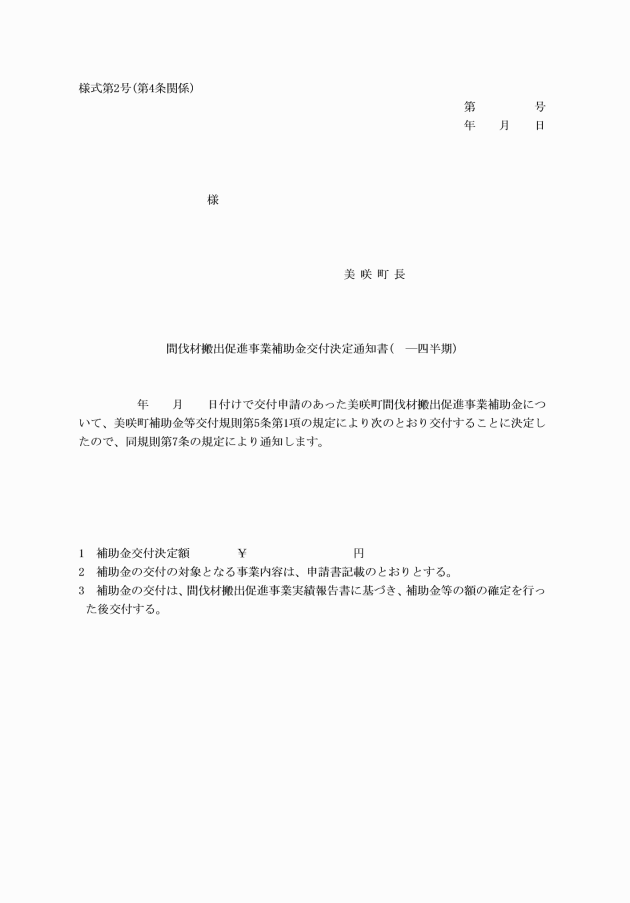 様式第2号(第4条関係)

第　　　号
年　月　日

様

美 咲 町 長

間伐材搬出促進事業補助金交付決定通知書(　―四半期)

　　年　　月　　日付けで交付申請のあった美咲町間伐材搬出促進事業補助金について、美咲町補助金等交付規則第5条第1項の規定により次のとおり交付することに決定したので、同規則第7条の規定により通知します。

1　補助金交付決定額　　　￥　　　　　　円
2　補助金の交付の対象となる事業内容は、申請書記載のとおりとする。
3　補助金の交付は、間伐材搬出促進事業実績報告書に基づき、補助金等の額の確定を行った後交付する。